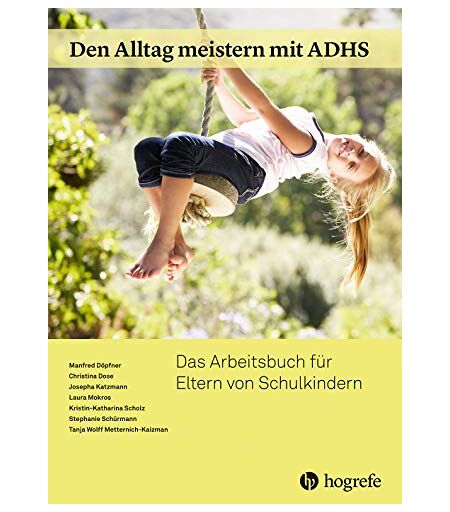 Den Alltag meistern mit ADHS

Manfred Döpfner
Christina Dose
Josepha Katzmann
Laura Mokros
Kristin-Katharina Scholz
Stephanie Schürmann
Tanja Wolff Metternich-Kaizman

Das Arbeitsbuch für Eltern von Schulkindern

hogrefe